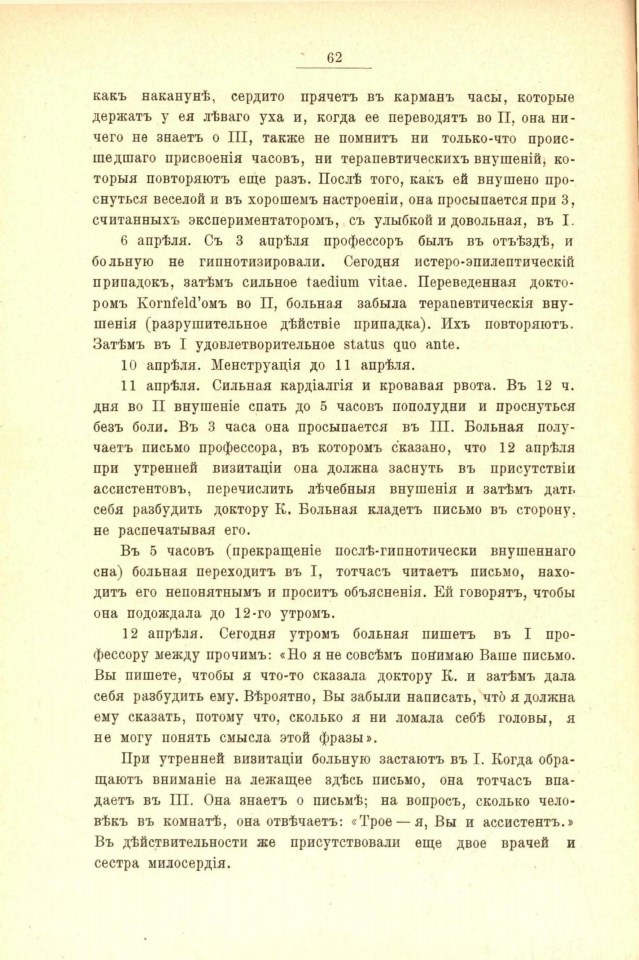 62

какъ наканунѣ, сердито прячетъ въ карманъ часы, которые держатъ у ея лѣваго уха и, когда ее переводятъ во II, она ничего не знаетъ о III, также не помнитъ ни только-что происшедшаго присвоенія часовъ, ни терапевтическихъ внушеній, которыя повторяютъ еще разъ. Послѣ того, какъ ей внушено проснуться веселой и въ хорошемъ настроеніи, она просыпается при 3, считанныхъ экспериментаторомъ, съ улыбкой и довольная, въ I.

6 апрѣля. Съ 3 апрѣля профессоръ былъ въ отъѣздѣ, и больную не гипнотизировали. Сегодня истеро-эпилептическій припадокъ, затѣмъ сильное taedium vitae. Переведенная докторомъ Kornfeld'омъ во II, больная забыла терапевтическія внушенія (разрушительное дѣйствіе припадка). Ихъ повторяютъ. Затѣмъ въ I удовлетворительное status quo ante.

10 апрѣля. Менструація до 11 апрѣля.

11 апрѣля. Сильная кардіалгія и кровавая рвота. Въ 12 ч. дня во II внушеніе спать до 5 часовъ пополудни и проснуться безъ боли. Въ 3 часа она просыпается въ III. Больная получаетъ письмо профессора, въ которомъ сказано, что 12 апрѣля при утренней визитаціи она должна заснуть въ присутствіи ассистентовъ, перечислить лѣчебныя внушенія и затѣмъ дать себя разбудить доктору К. Больная кладетъ письмо въ сторону, не распечатывая его.

Въ 5 часовъ (прекращеніе послѣ-гипнотически внушеннаго сна) больная переходитъ въ I, тотчасъ читаетъ письмо, находитъ его непонятнымъ и проситъ объясненія. Ей говорятъ, чтобы она подождала до 12-го утромъ.

12 апрѣля. Сегодня утромъ больная пишетъ въ I профессору между прочимъ: «Но я не совсѣмъ понимаю Ваше письмо. Вы пишете, чтобы я что-то сказала доктору К. и затѣмъ дала себя разбудить ему. Вѣроятно, Вы забыли написать, что я должна ему сказать, потому что, сколько я ни ломала себѣ головы, я не могу понять смысла этой фразы».

При утренней визитаціи больную застаютъ въ I. Когда обращаютъ вниманіе на лежащее здѣсь письмо, она тотчасъ впадаетъ въ III. Она знаетъ о письмѣ; на вопросъ, сколько человѣкъ въ комнатѣ, она отвѣчаетъ: «Трое — я, Вы и ассистентъ.» Въ дѣйствительности же присутствовали еще двое врачей и сестра милосердія.